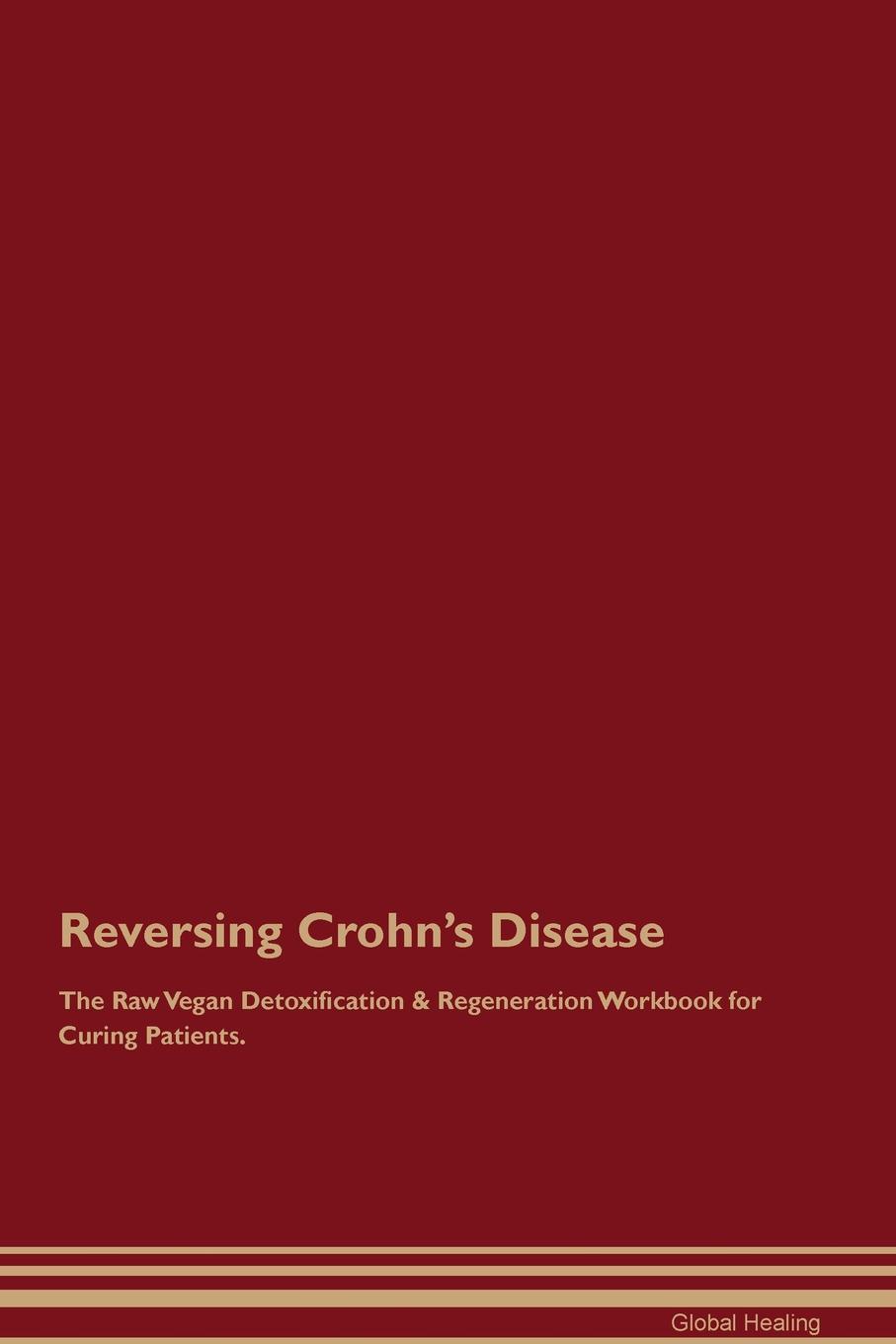 Reversing Crohn's Disease

The Raw Vegan Detoxification & Regeneration Workbook for Curing Patients.

Global Healing